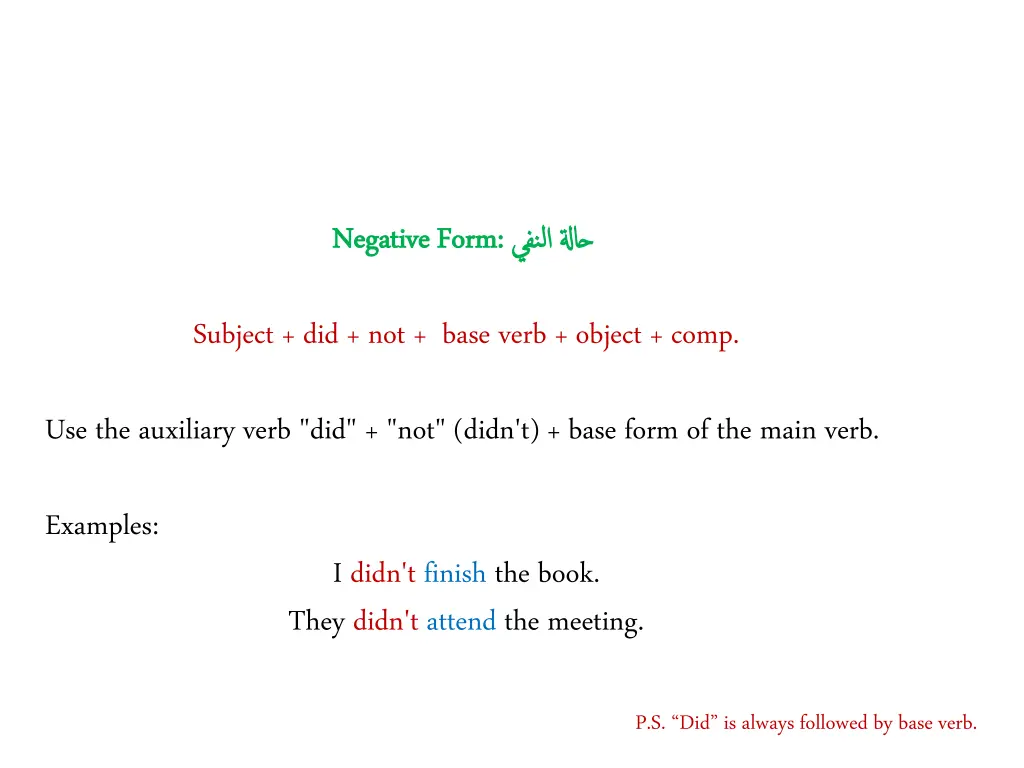 Negative Form: حالة النفي

Subject + did + not + base verb + object + comp.

Use the auxiliary verb "did" + "not" (didn't) + base form of the main verb.

Examples:

I didn't finish the book.

They didn't attend the meeting.

P.S. “Did” is always followed by base verb.